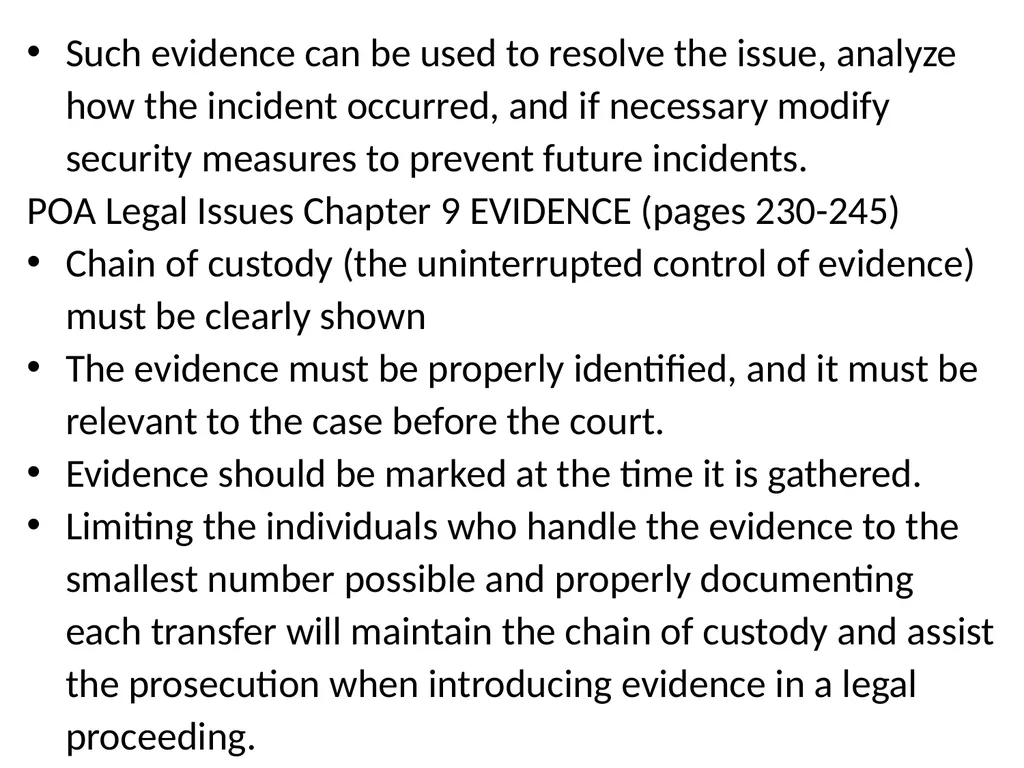 • Such evidence can be used to resolve the issue, analyze how the incident occurred, and if necessary modify security measures to prevent future incidents.

POA Legal Issues Chapter 9 EVIDENCE (pages 230-245)

• Chain of custody (the uninterrupted control of evidence) must be clearly shown

• The evidence must be properly identified, and it must be relevant to the case before the court.

• Evidence should be marked at the time it is gathered.

• Limiting the individuals who handle the evidence to the smallest number possible and properly documenting each transfer will maintain the chain of custody and assist the prosecution when introducing evidence in a legal proceeding.